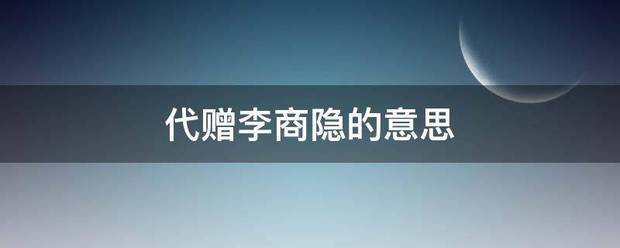 代赠李商隐的意思